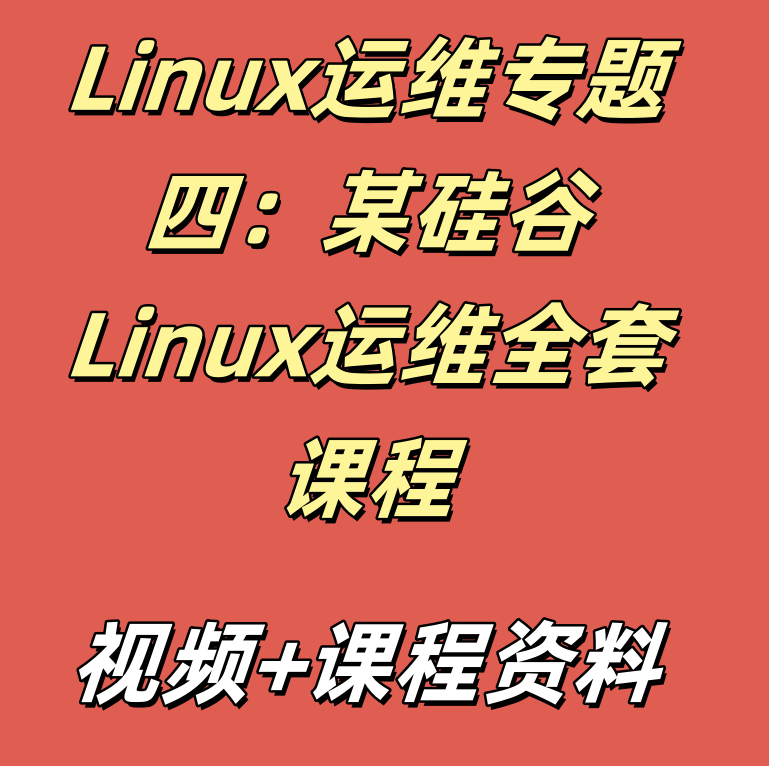 Linux运维专题四：某硅谷Linux运维全套课程

视频+课程资料